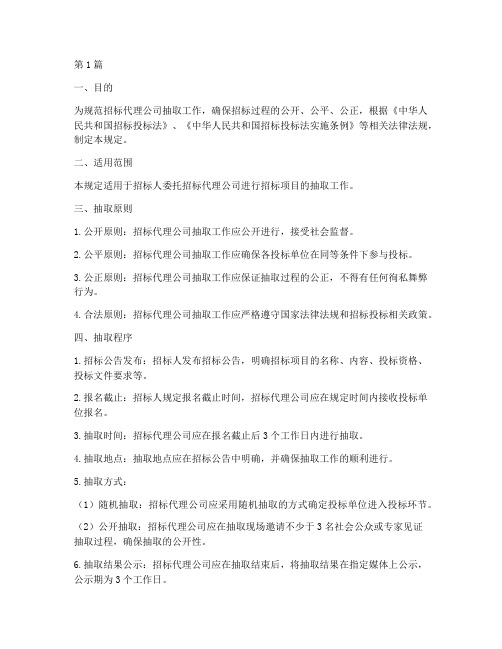 第1篇

一、目的

为规范招标代理公司抽取工作，确保招标过程的公开、公平、公正，根据《中华人民共和国招标投标法》、《中华人民共和国招标投标法实施条例》等相关法律法规，制定本规定。

二、适用范围

本规定适用于招标人委托招标代理公司进行招标项目的抽取工作。

三、抽取原则

1. 公开原则：招标代理公司抽取工作应公开进行，接受社会监督。

2. 公平原则：招标代理公司抽取工作应确保各投标单位在同等条件下参与投标。

3. 公正原则：招标代理公司抽取工作应保证抽取过程的公正，不得有任何徇私舞弊行为。

4. 合法原则：招标代理公司抽取工作应严格遵守国家法律法规和招标投标相关政策。

四、抽取程序

1. 招标公告发布：招标人发布招标公告，明确招标项目的名称、内容、投标资格、投标文件要求等。

2. 报名截止：招标人规定报名截止时间，招标代理公司应在规定时间内接收投标单位报名。

3. 抽取时间：招标代理公司应在报名截止后3个工作日内进行抽取。

4. 抽取地点：抽取地点应在招标公告中明确，并确保抽取工作的顺利进行。

5. 抽取方式：

（1）随机抽取：招标代理公司应采用随机抽取的方式确定投标单位进入投标环节。

（2）公开抽取：招标代理公司应在抽取现场邀请不少于3名社会公众或专家见证抽取过程，确保抽取的公开性。

6. 抽取结果公示：招标代理公司应在抽取结束后，将抽取结果在指定媒体上公示，公示期为3个工作日。